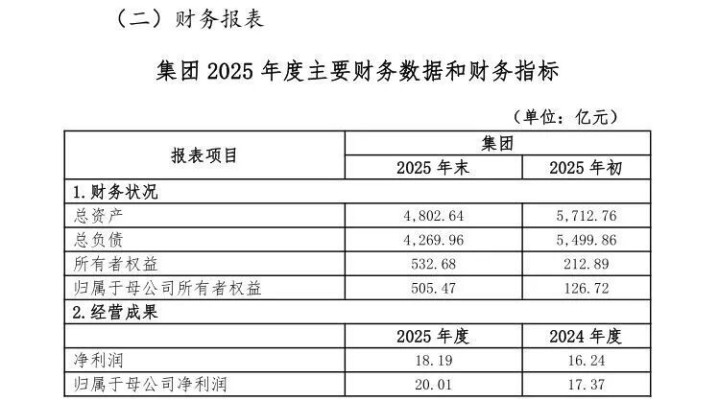 （二）财务报表

集团2025年度主要财务数据和财务指标

（单位：亿元）

| 报表项目 | 集团 | |
|---|---|---|
| | 2025年末 | 2025年初 |
| 1.财务状况 | | |
| 总资产 | 4,802.64 | 5,712.76 |
| 总负债 | 4,269.96 | 5,499.86 |
| 所有者权益 | 532.68 | 212.89 |
| 归属于母公司所有者权益 | 505.47 | 126.72 |
| 2.经营成果 | | |
| | 2025年度 | 2024年度 |
| 净利润 | 18.19 | 16.24 |
| 归属于母公司净利润 | 20.01 | 17.37 |